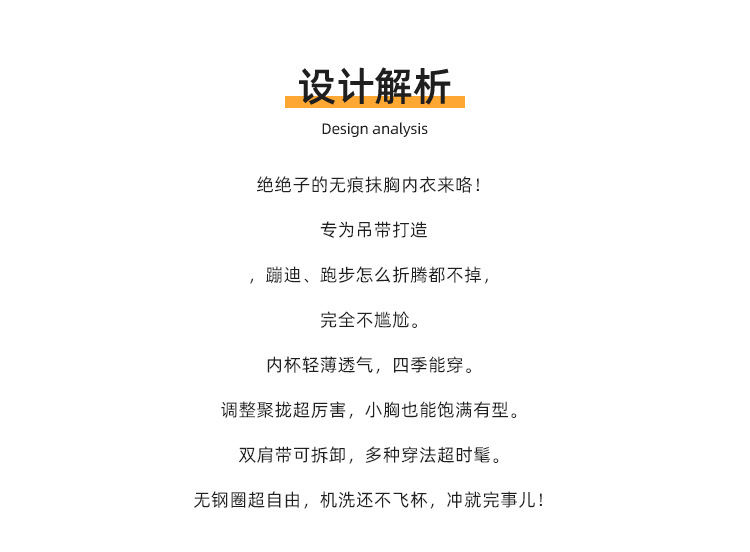 设计解析

Design analysis

绝绝子的无痕抹胸内衣来咯！

专为吊带打造

，蹦迪、跑步怎么折腾都不掉，

完全不尴尬。

内杯轻薄透气，四季能穿。

调整聚拢超厉害，小胸也能饱满有型。

双肩带可拆卸，多种穿法超时髦。

无钢圈超自由，机洗还不飞杯，冲就完事儿！